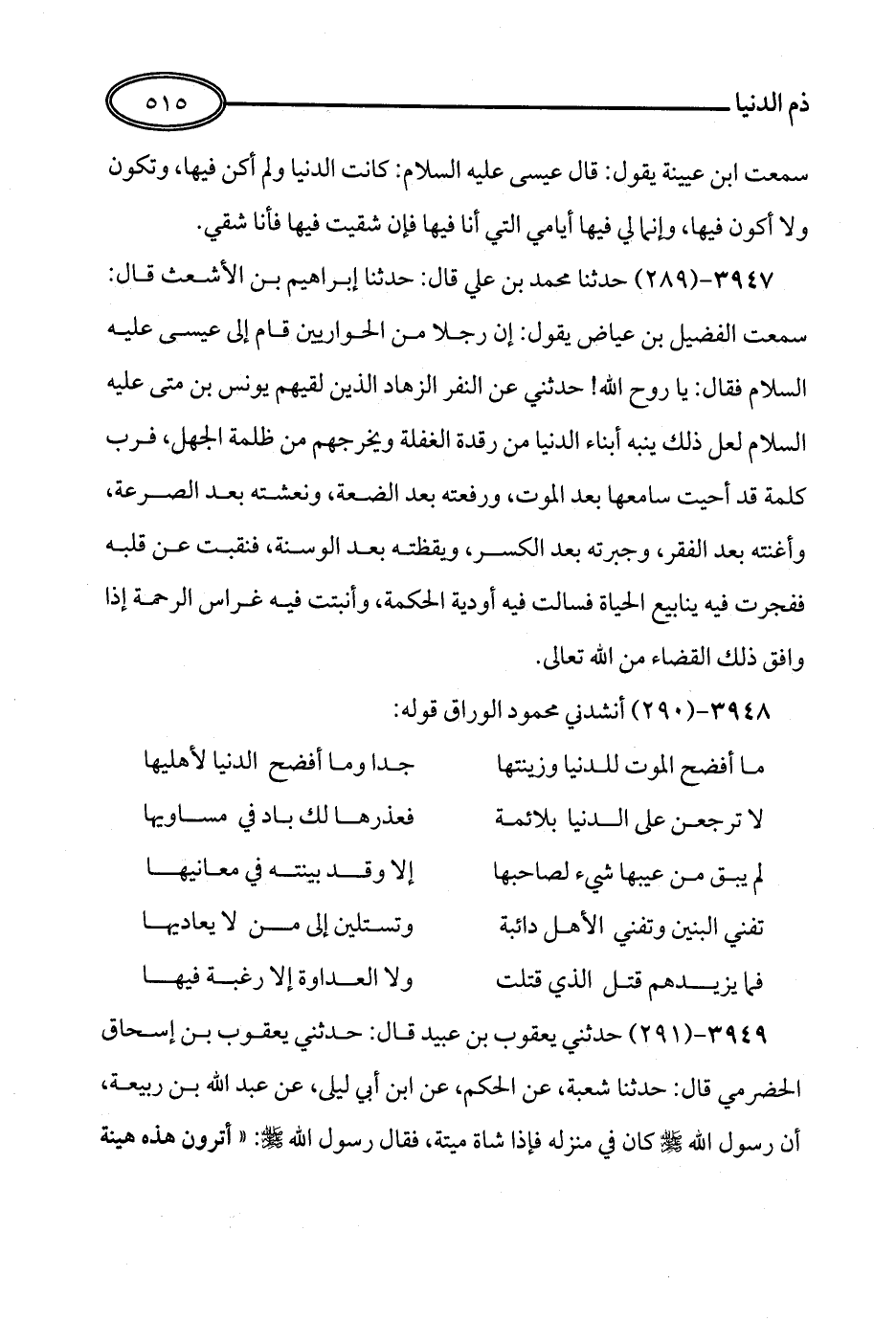 ذم الدنيا ٥١٥

سمعت ابن عيينة يقول: قال عيسى عليه السلام: كانت الدنيا ولم أكن فيها، وتكون ولا أكون فيها، وإنما لي فيها أيامي التي أنا فيها فإن شقيت فيها فأنا شقي.

٣٩٤٧-(٢٨٩) حدثنا محمد بن علي قال: حدثنا إبراهيم بن الأشعث قال: سمعت الفضيل بن عياض يقول: إن رجلا من الحواريين قام إلى عيسى عليه السلام فقال: يا روح الله! حدثني عن النفر الزهاد الذين لقيهم يونس بن متى عليه السلام لعل ذلك ينبه أبناء الدنيا من رقدة الغفلة ويخرجهم من ظلمة الجهل، فرب كلمة قد أحيت سامعها بعد الموت، ورفعته بعد الضعة، ونعشته بعد الصرعة، وأغنته بعد الفقر، وجبرته بعد الكسر، ويقظته بعد الوسنة، فنقبت عن قلبه ففجرت فيه ينابيع الحياة فسالت فيه أودية الحكمة، وأنبتت فيه غراس الرحمة إذا وافق ذلك القضاء من الله تعالى.

٣٩٤٨-(٢٩٠) أنشدني محمود الوراق قوله:

ما أفضح الموت للدنيا وزينتها جدا وما أفضح الدنيا لأهليها

لا ترجعن على الدنيا بلائمة فعذرها لك باد في مساويها

لم يبق من عيبها شيء لصاحبها إلا وقد بينته في معانيها

تفني البنين وتفني الأهل دائبة وتستلين إلى من لا يعاديها

فما يزيدهم قتل الذي قتلت ولا العداوة إلا رغبة فيها

٣٩٤٩-(٢٩١) حدثني يعقوب بن عبيد قال: حدثني يعقوب بن إسحاق الحضرمي قال: حدثنا شعبة، عن الحكم، عن ابن أبي ليلى، عن عبد الله بن ربيعة، أن رسول الله ﷺ كان في منزله فإذا شاة ميتة، فقال رسول الله ﷺ: « أترون هذه هينة